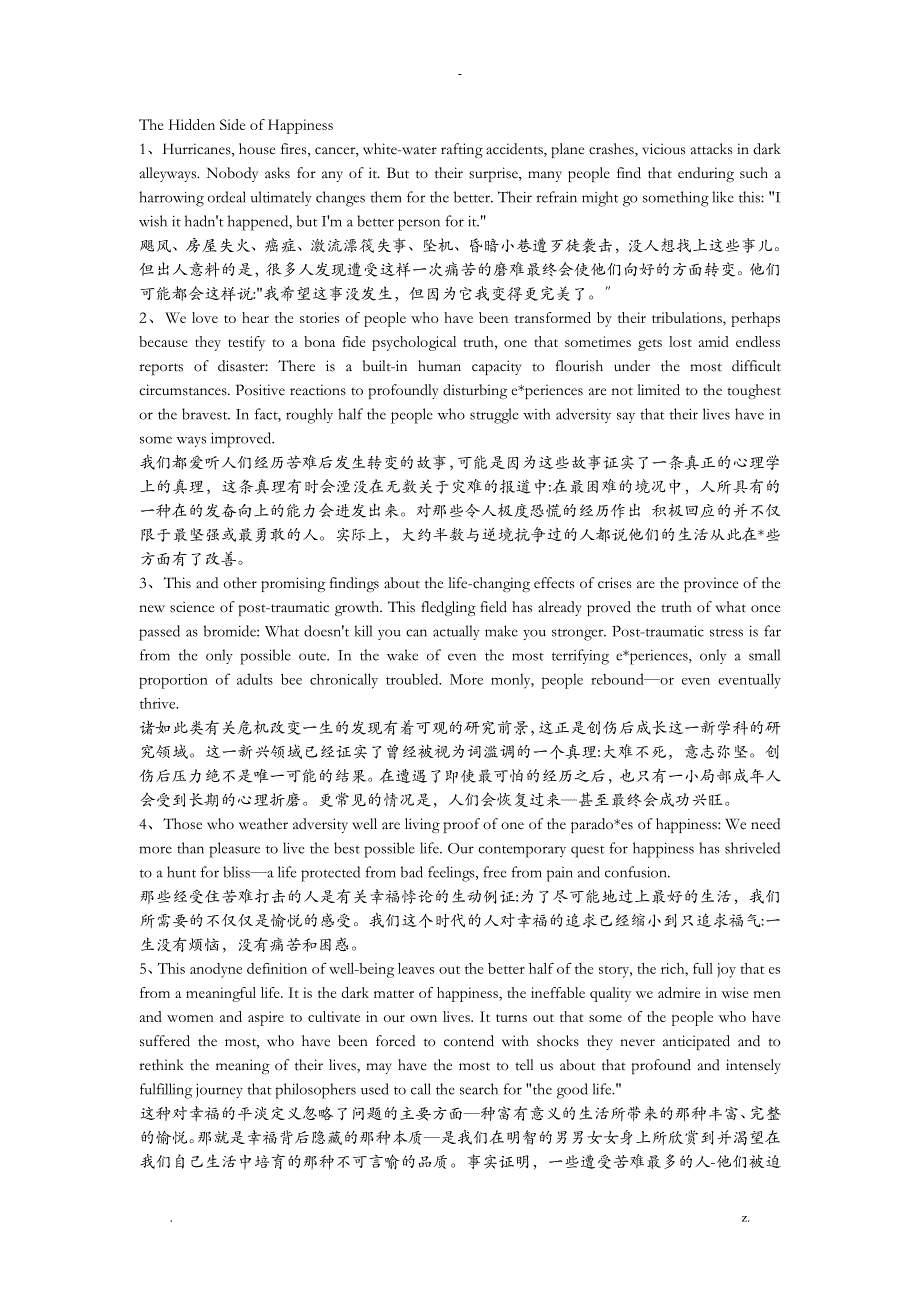 -

The Hidden Side of Happiness

1、Hurricanes, house fires, cancer, white-water rafting accidents, plane crashes, vicious attacks in dark alleyways. Nobody asks for any of it. But to their surprise, many people find that enduring such a harrowing ordeal ultimately changes them for the better. Their refrain might go something like this: "I wish it hadn't happened, but I'm a better person for it."

飓风、房屋失火、癌症、激流漂筏失事、坠机、昏暗小巷遭歹徒袭击，没人想找上这些事儿。但出人意料的是，很多人发现遭受这样一次痛苦的磨难最终会使他们向好的方面转变。他们可能都会这样说:"我希望这事没发生，但因为它我变得更完美了。"

2、We love to hear the stories of people who have been transformed by their tribulations, perhaps because they testify to a bona fide psychological truth, one that sometimes gets lost amid endless reports of disaster: There is a built-in human capacity to flourish under the most difficult circumstances. Positive reactions to profoundly disturbing e*periences are not limited to the toughest or the bravest. In fact, roughly half the people who struggle with adversity say that their lives have in some ways improved.

我们都爱听人们经历苦难后发生转变的故事,可能是因为这些故事证实了一条真正的心理学上的真理，这条真理有时会湮没在无数关于灾难的报道中:在最困难的境况中，人所具有的一种在的发奋向上的能力会迸发出来。对那些令人极度恐慌的经历作出 积极回应的并不仅限于最坚强或最勇敢的人。实际上，大约半数与逆境抗争过的人都说他们的生活从此在*些方面有了改善。

3、This and other promising findings about the life-changing effects of crises are the province of the new science of post-traumatic growth. This fledgling field has already proved the truth of what once passed as bromide: What doesn't kill you can actually make you stronger. Post-traumatic stress is far from the only possible oute. In the wake of even the most terrifying e*periences, only a small proportion of adults bee chronically troubled. More monly, people rebound—or even eventually thrive.

诸如此类有关危机改变一生的发现有着可观的研究前景,这正是创伤后成长这一新学科的研究领域。这一新兴领域已经证实了曾经被视为词滥调的一个真理:大难不死，意志弥坚。创伤后压力绝不是唯一可能的结果。在遭遇了即使最可怕的经历之后，也只有一小局部成年人会受到长期的心理折磨。更常见的情况是，人们会恢复过来—甚至最终会成功兴旺。

4、Those who weather adversity well are living proof of one of the parado*es of happiness: We need more than pleasure to live the best possible life. Our contemporary quest for happiness has shriveled to a hunt for bliss—a life protected from bad feelings, free from pain and confusion.

那些经受住苦难打击的人是有关幸福悖论的生动例证:为了尽可能地过上最好的生活，我们所需要的不仅仅是愉悦的感受。我们这个时代的人对幸福的追求已经缩小到只追求福气:一生没有烦恼，没有痛苦和困惑。

5、This anodyne definition of well-being leaves out the better half of the story, the rich, full joy that es from a meaningful life. It is the dark matter of happiness, the ineffable quality we admire in wise men and women and aspire to cultivate in our own lives. It turns out that some of the people who have suffered the most, who have been forced to contend with shocks they never anticipated and to rethink the meaning of their lives, may have the most to tell us about that profound and intensely fulfilling journey that philosophers used to call the search for "the good life."

这种对幸福的平淡定义忽略了问题的主要方面—种富有意义的生活所带来的那种丰富、完整的愉悦。那就是幸福背后隐藏的那种本质—是我们在明智的男男女女身上所欣赏到并渴望在我们自己生活中培育的那种不可言喻的品质。事实证明，一些遭受苦难最多的人-他们被迫

. z.